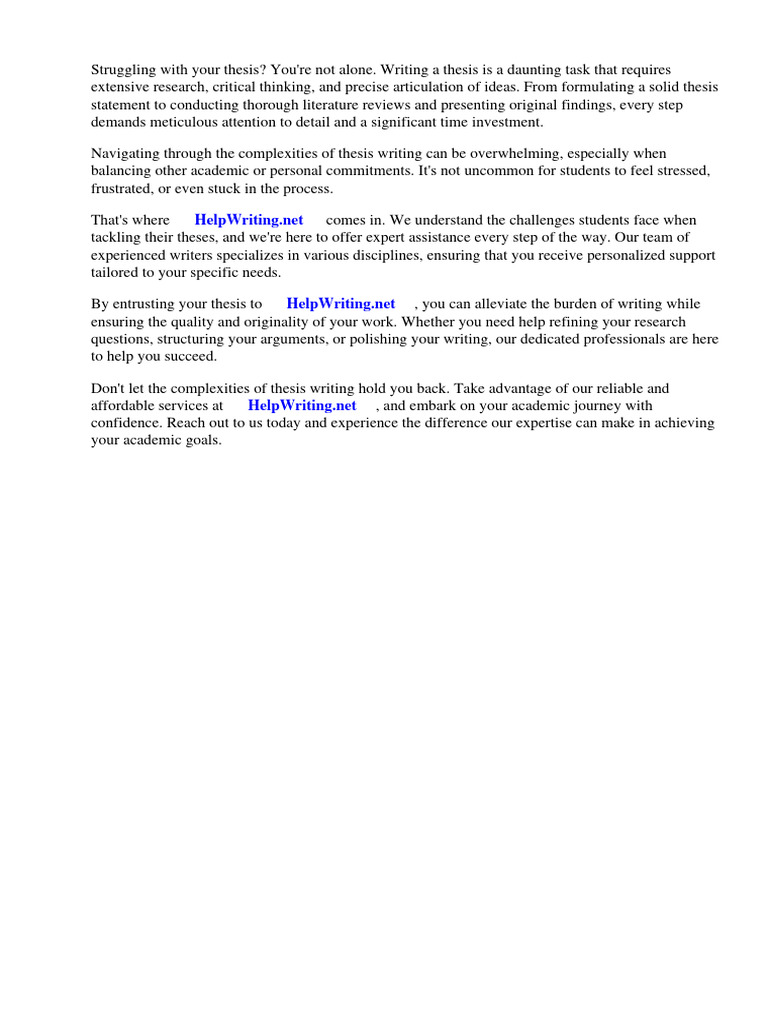 Struggling with your thesis? You're not alone. Writing a thesis is a daunting task that requires extensive research, critical thinking, and precise articulation of ideas. From formulating a solid thesis statement to conducting thorough literature reviews and presenting original findings, every step demands meticulous attention to detail and a significant time investment.

Navigating through the complexities of thesis writing can be overwhelming, especially when balancing other academic or personal commitments. It's not uncommon for students to feel stressed, frustrated, or even stuck in the process.

That's where HelpWriting.net comes in. We understand the challenges students face when tackling their theses, and we're here to offer expert assistance every step of the way. Our team of experienced writers specializes in various disciplines, ensuring that you receive personalized support tailored to your specific needs.

By entrusting your thesis to HelpWriting.net , you can alleviate the burden of writing while ensuring the quality and originality of your work. Whether you need help refining your research questions, structuring your arguments, or polishing your writing, our dedicated professionals are here to help you succeed.

Don't let the complexities of thesis writing hold you back. Take advantage of our reliable and affordable services at HelpWriting.net , and embark on your academic journey with confidence. Reach out to us today and experience the difference our expertise can make in achieving your academic goals.